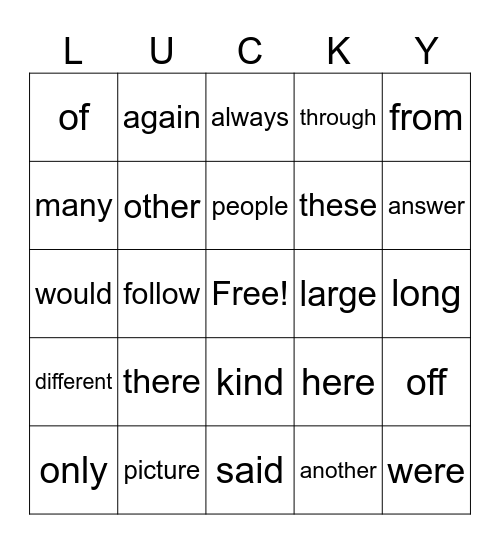 | L | U | C | K | Y |
|---|---|---|---|---|
| of | again | always | through | from |
| many | other | people | these | answer |
| would | follow | Free! | large | long |
| different | there | kind | here | off |
| only | picture | said | another | were |